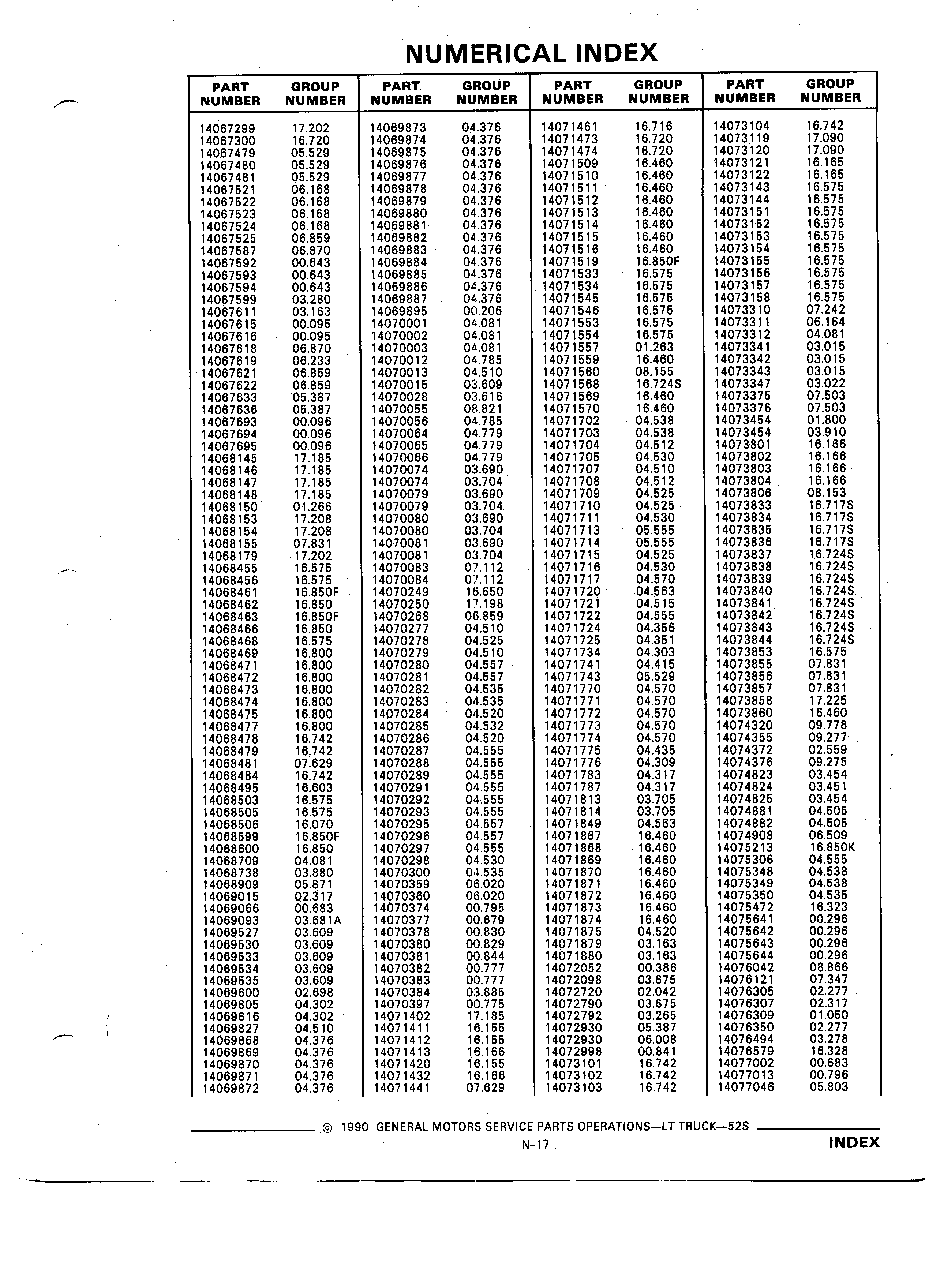 NUMERICAL INDEX

| PART NUMBER | GROUP NUMBER |
|---|---|
| 14067299 | 17.202 |
| 14067300 | 16.720 |
| 14067479 | 05.529 |
| 14067480 | 05.529 |
| 14067481 | 05.529 |
| 14067521 | 06.168 |
| 14067522 | 06.168 |
| 14067523 | 06.168 |
| 14067524 | 06.168 |
| 14067525 | 06.859 |
| 14067587 | 06.870 |
| 14067592 | 00.643 |
| 14067593 | 00.643 |
| 14067594 | 00.643 |
| 14067599 | 03.280 |
| 14067611 | 03.163 |
| 14067615 | 00.095 |
| 14067616 | 00.095 |
| 14067618 | 06.870 |
| 14067619 | 06.233 |
| 14067621 | 06.859 |
| 14067622 | 06.859 |
| 14067633 | 05.387 |
| 14067636 | 05.387 |
| 14067693 | 00.096 |
| 14067694 | 00.096 |
| 14067695 | 00.096 |
| 14068145 | 17.185 |
| 14068146 | 17.185 |
| 14068147 | 17.185 |
| 14068148 | 17.185 |
| 14068150 | 01.266 |
| 14068153 | 17.208 |
| 14068154 | 17.208 |
| 14068155 | 07.831 |
| 14068179 | 17.202 |
| 14068455 | 16.575 |
| 14068456 | 16.575 |
| 14068461 | 16.850F |
| 14068462 | 16.850 |
| 14068463 | 16.850F |
| 14068466 | 16.850 |
| 14068468 | 16.575 |
| 14068469 | 16.800 |
| 14068471 | 16.800 |
| 14068472 | 16.800 |
| 14068473 | 16.800 |
| 14068474 | 16.800 |
| 14068475 | 16.800 |
| 14068477 | 16.800 |
| 14068478 | 16.742 |
| 14068479 | 16.742 |
| 14068481 | 07.629 |
| 14068484 | 16.742 |
| 14068495 | 16.603 |
| 14068503 | 16.575 |
| 14068505 | 16.575 |
| 14068506 | 16.070 |
| 14068599 | 16.850F |
| 14068600 | 16.850 |
| 14068709 | 04.081 |
| 14068738 | 03.880 |
| 14068909 | 05.871 |
| 14069015 | 02.317 |
| 14069066 | 00.683 |
| 14069093 | 03.681A |
| 14069527 | 03.609 |
| 14069530 | 03.609 |
| 14069533 | 03.609 |
| 14069534 | 03.609 |
| 14069535 | 03.609 |
| 14069600 | 02.698 |
| 14069805 | 04.302 |
| 14069816 | 04.302 |
| 14069827 | 04.510 |
| 14069868 | 04.376 |
| 14069869 | 04.376 |
| 14069870 | 04.376 |
| 14069871 | 04.376 |
| 14069872 | 04.376 |

| PART NUMBER | GROUP NUMBER |
|---|---|
| 14069873 | 04.376 |
| 14069874 | 04.376 |
| 14069875 | 04.376 |
| 14069876 | 04.376 |
| 14069877 | 04.376 |
| 14069878 | 04.376 |
| 14069879 | 04.376 |
| 14069880 | 04.376 |
| 14069881 | 04.376 |
| 14069882 | 04.376 |
| 14069883 | 04.376 |
| 14069884 | 04.376 |
| 14069885 | 04.376 |
| 14069886 | 04.376 |
| 14069887 | 04.376 |
| 14069895 | 00.206 |
| 14070001 | 04.081 |
| 14070002 | 04.081 |
| 14070003 | 04.081 |
| 14070012 | 04.785 |
| 14070013 | 04.510 |
| 14070015 | 03.609 |
| 14070028 | 03.616 |
| 14070055 | 08.821 |
| 14070056 | 04.785 |
| 14070064 | 04.779 |
| 14070065 | 04.779 |
| 14070066 | 04.779 |
| 14070074 | 03.690 |
| 14070074 | 03.704 |
| 14070079 | 03.690 |
| 14070079 | 03.704 |
| 14070080 | 03.690 |
| 14070080 | 03.704 |
| 14070081 | 03.690 |
| 14070081 | 03.704 |
| 14070083 | 07.112 |
| 14070084 | 07.112 |
| 14070249 | 16.650 |
| 14070250 | 17.198 |
| 14070268 | 06.859 |
| 14070277 | 04.510 |
| 14070278 | 04.525 |
| 14070279 | 04.510 |
| 14070280 | 04.557 |
| 14070281 | 04.557 |
| 14070282 | 04.535 |
| 14070283 | 04.535 |
| 14070284 | 04.520 |
| 14070285 | 04.532 |
| 14070286 | 04.520 |
| 14070287 | 04.555 |
| 14070288 | 04.555 |
| 14070289 | 04.555 |
| 14070291 | 04.555 |
| 14070292 | 04.555 |
| 14070293 | 04.555 |
| 14070295 | 04.557 |
| 14070296 | 04.557 |
| 14070297 | 04.555 |
| 14070298 | 04.530 |
| 14070300 | 04.535 |
| 14070359 | 06.020 |
| 14070360 | 06.020 |
| 14070374 | 00.795 |
| 14070377 | 00.679 |
| 14070378 | 00.830 |
| 14070380 | 00.829 |
| 14070381 | 00.844 |
| 14070382 | 00.777 |
| 14070383 | 00.777 |
| 14070384 | 03.885 |
| 14070397 | 00.775 |
| 14071402 | 17.185 |
| 14071411 | 16.155 |
| 14071412 | 16.155 |
| 14071413 | 16.166 |
| 14071420 | 16.155 |
| 14071432 | 16.166 |
| 14071441 | 07.629 |

| PART NUMBER | GROUP NUMBER |
|---|---|
| 14071461 | 16.716 |
| 14071473 | 16.720 |
| 14071474 | 16.720 |
| 14071509 | 16.460 |
| 14071510 | 16.460 |
| 14071511 | 16.460 |
| 14071512 | 16.460 |
| 14071513 | 16.460 |
| 14071514 | 16.460 |
| 14071515 | 16.460 |
| 14071516 | 16.460 |
| 14071519 | 16.850F |
| 14071533 | 16.575 |
| 14071534 | 16.575 |
| 14071545 | 16.575 |
| 14071546 | 16.575 |
| 14071553 | 16.575 |
| 14071554 | 16.575 |
| 14071557 | 01.263 |
| 14071559 | 16.460 |
| 14071560 | 08.155 |
| 14071568 | 16.724S |
| 14071569 | 16.460 |
| 14071570 | 16.460 |
| 14071702 | 04.538 |
| 14071703 | 04.538 |
| 14071704 | 04.512 |
| 14071705 | 04.530 |
| 14071707 | 04.510 |
| 14071708 | 04.512 |
| 14071709 | 04.525 |
| 14071710 | 04.525 |
| 14071711 | 04.530 |
| 14071713 | 05.555 |
| 14071714 | 05.555 |
| 14071715 | 04.525 |
| 14071716 | 04.530 |
| 14071717 | 04.570 |
| 14071720 | 04.563 |
| 14071721 | 04.515 |
| 14071722 | 04.555 |
| 14071724 | 04.356 |
| 14071725 | 04.351 |
| 14071734 | 04.303 |
| 14071741 | 04.415 |
| 14071743 | 05.529 |
| 14071770 | 04.570 |
| 14071771 | 04.570 |
| 14071772 | 04.570 |
| 14071773 | 04.570 |
| 14071774 | 04.570 |
| 14071775 | 04.435 |
| 14071776 | 04.309 |
| 14071783 | 04.317 |
| 14071787 | 04.317 |
| 14071813 | 03.705 |
| 14071814 | 03.705 |
| 14071849 | 04.563 |
| 14071867 | 16.460 |
| 14071868 | 16.460 |
| 14071869 | 16.460 |
| 14071870 | 16.460 |
| 14071871 | 16.460 |
| 14071872 | 16.460 |
| 14071873 | 16.460 |
| 14071874 | 16.460 |
| 14071875 | 04.520 |
| 14071879 | 03.163 |
| 14071880 | 03.163 |
| 14072052 | 00.386 |
| 14072098 | 03.675 |
| 14072720 | 02.042 |
| 14072790 | 03.675 |
| 14072792 | 03.265 |
| 14072930 | 05.387 |
| 14072930 | 06.008 |
| 14072998 | 00.841 |
| 14073101 | 16.742 |
| 14073102 | 16.742 |
| 14073103 | 16.742 |

| PART NUMBER | GROUP NUMBER |
|---|---|
| 14073104 | 16.742 |
| 14073119 | 17.090 |
| 14073120 | 17.090 |
| 14073121 | 16.165 |
| 14073122 | 16.165 |
| 14073143 | 16.575 |
| 14073144 | 16.575 |
| 14073151 | 16.575 |
| 14073152 | 16.575 |
| 14073153 | 16.575 |
| 14073154 | 16.575 |
| 14073155 | 16.575 |
| 14073156 | 16.575 |
| 14073157 | 16.575 |
| 14073158 | 16.575 |
| 14073310 | 07.242 |
| 14073311 | 06.164 |
| 14073312 | 04.081 |
| 14073341 | 03.015 |
| 14073342 | 03.015 |
| 14073343 | 03.015 |
| 14073347 | 03.022 |
| 14073375 | 07.503 |
| 14073376 | 07.503 |
| 14073454 | 01.800 |
| 14073454 | 03.910 |
| 14073801 | 16.166 |
| 14073802 | 16.166 |
| 14073803 | 16.166 |
| 14073804 | 16.166 |
| 14073806 | 08.153 |
| 14073833 | 16.717S |
| 14073834 | 16.717S |
| 14073835 | 16.717S |
| 14073836 | 16.717S |
| 14073837 | 16.724S |
| 14073838 | 16.724S |
| 14073839 | 16.724S |
| 14073840 | 16.724S |
| 14073841 | 16.724S |
| 14073842 | 16.724S |
| 14073843 | 16.724S |
| 14073844 | 16.724S |
| 14073853 | 16.575 |
| 14073855 | 07.831 |
| 14073856 | 07.831 |
| 14073857 | 07.831 |
| 14073858 | 17.225 |
| 14073860 | 16.460 |
| 14074320 | 09.778 |
| 14074355 | 09.277 |
| 14074372 | 02.559 |
| 14074376 | 09.275 |
| 14074823 | 03.454 |
| 14074824 | 03.451 |
| 14074825 | 03.454 |
| 14074881 | 04.505 |
| 14074882 | 04.505 |
| 14074908 | 06.509 |
| 14075213 | 16.850K |
| 14075306 | 04.555 |
| 14075348 | 04.538 |
| 14075349 | 04.538 |
| 14075350 | 04.535 |
| 14075472 | 16.323 |
| 14075641 | 00.296 |
| 14075642 | 00.296 |
| 14075643 | 00.296 |
| 14075644 | 00.296 |
| 14076042 | 08.866 |
| 14076121 | 07.347 |
| 14076305 | 02.277 |
| 14076307 | 02.317 |
| 14076309 | 01.050 |
| 14076350 | 02.277 |
| 14076494 | 03.278 |
| 14076579 | 16.328 |
| 14077002 | 00.683 |
| 14077013 | 00.796 |
| 14077046 | 05.803 |

© 1990 GENERAL MOTORS SERVICE PARTS OPERATIONS—LT TRUCK—52S

N-17

INDEX